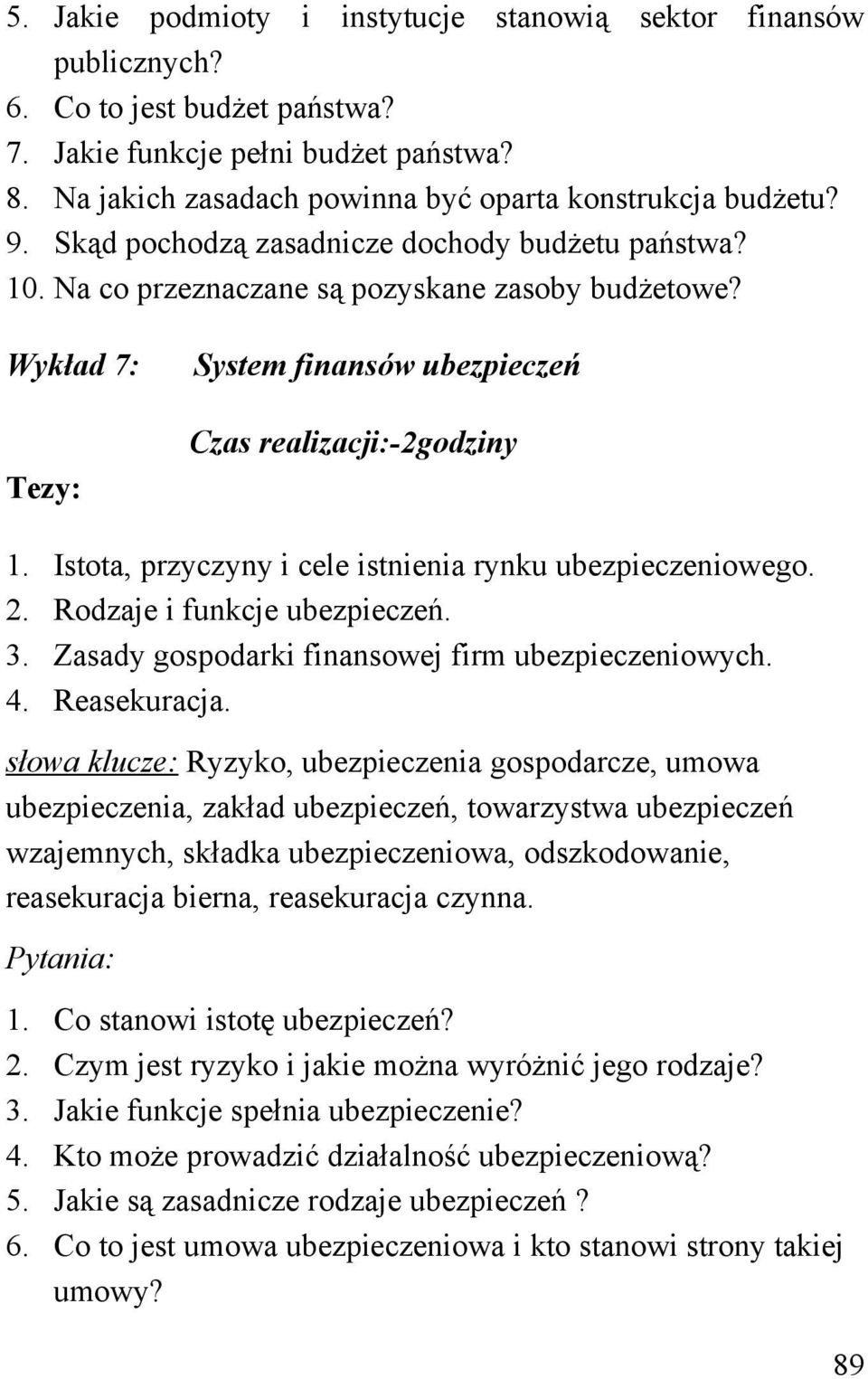 5. Jakie podmioty i instytucje stanowią sektor finansów publicznych?
6. Co to jest budżet państwa?
7. Jakie funkcje pełni budżet państwa?
8. Na jakich zasadach powinna być oparta konstrukcja budżetu?
9. Skąd pochodzą zasadnicze dochody budżetu państwa?
10. Na co przeznaczane są pozyskane zasoby budżetowe?

Wykład 7: System finansów ubezpieczeń

Czas realizacji:-2godziny

Tezy:

1. Istota, przyczyny i cele istnienia rynku ubezpieczeniowego.
2. Rodzaje i funkcje ubezpieczeń.
3. Zasady gospodarki finansowej firm ubezpieczeniowych.
4. Reasekuracja.

słowa klucze: Ryzyko, ubezpieczenia gospodarcze, umowa ubezpieczenia, zakład ubezpieczeń, towarzystwa ubezpieczeń wzajemnych, składka ubezpieczeniowa, odszkodowanie, reasekuracja bierna, reasekuracja czynna.

Pytania:

1. Co stanowi istotę ubezpieczeń?
2. Czym jest ryzyko i jakie można wyróżnić jego rodzaje?
3. Jakie funkcje spełnia ubezpieczenie?
4. Kto może prowadzić działalność ubezpieczeniową?
5. Jakie są zasadnicze rodzaje ubezpieczeń ?
6. Co to jest umowa ubezpieczeniowa i kto stanowi strony takiej umowy?

89